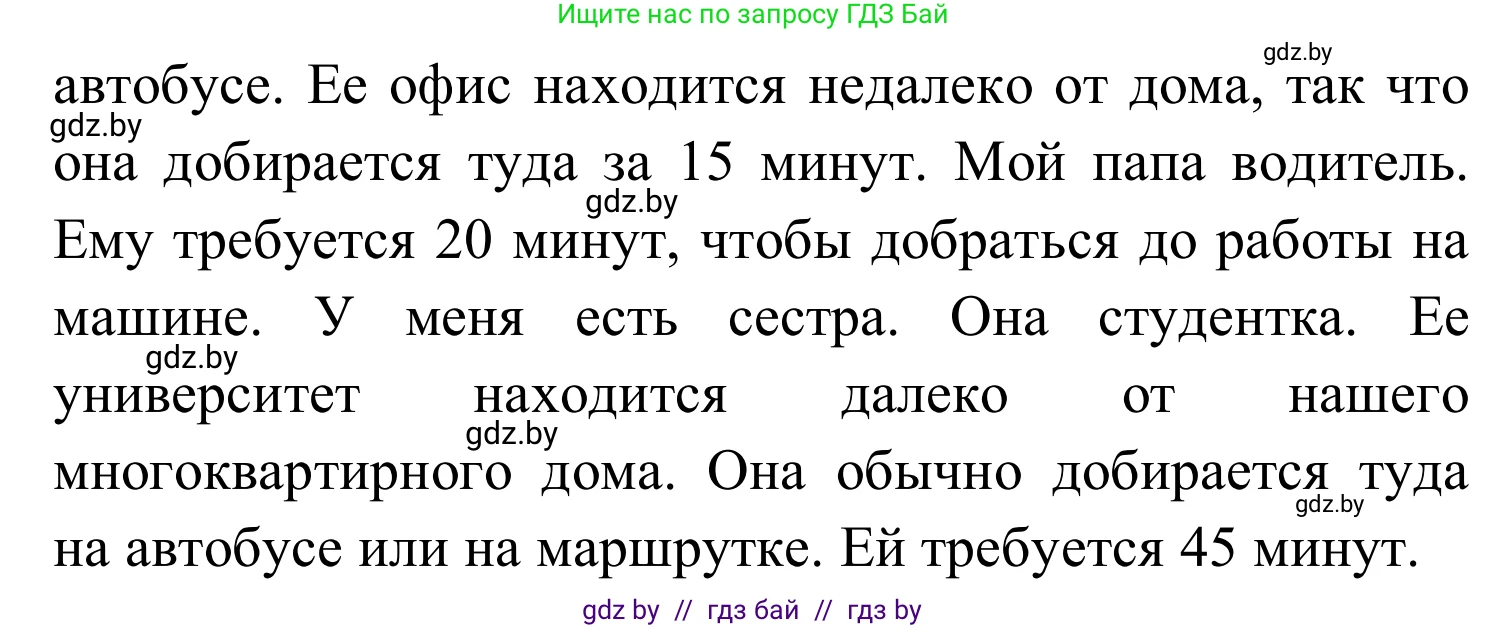 Ищите нас по запросу ГДЗ Бай

gdz.by

автобусе. Ее офис находится недалеко от дома, так что она добирается туда за 15 минут. Мой папа водитель. Ему требуется 20 минут, чтобы добраться до работы на машине. У меня есть сестра. Она студентка. Ее университет находится далеко от нашего многоквартирного дома. Она обычно добирается туда на автобусе или на маршрутке. Ей требуется 45 минут.

gdz.by

gdz.by

gdz.by

gdz.by

gdz.by

gdz by // гдз бай // гдз by